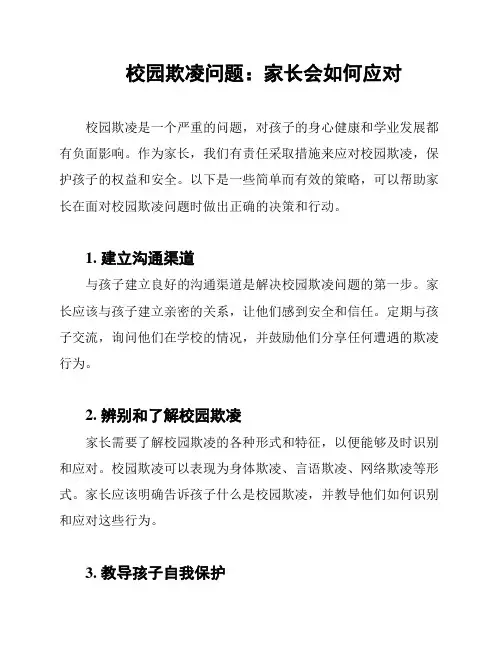 校园欺凌问题：家长会如何应对

校园欺凌是一个严重的问题，对孩子的身心健康和学业发展都有负面影响。作为家长，我们有责任采取措施来应对校园欺凌，保护孩子的权益和安全。以下是一些简单而有效的策略，可以帮助家长在面对校园欺凌问题时做出正确的决策和行动。

1. 建立沟通渠道

与孩子建立良好的沟通渠道是解决校园欺凌问题的第一步。家长应该与孩子建立亲密的关系，让他们感到安全和信任。定期与孩子交流，询问他们在学校的情况，并鼓励他们分享任何遭遇的欺凌行为。

2. 辨别和了解校园欺凌

家长需要了解校园欺凌的各种形式和特征，以便能够及时识别和应对。校园欺凌可以表现为身体欺凌、言语欺凌、网络欺凌等形式。家长应该明确告诉孩子什么是校园欺凌，并教导他们如何识别和应对这些行为。

3. 教导孩子自我保护